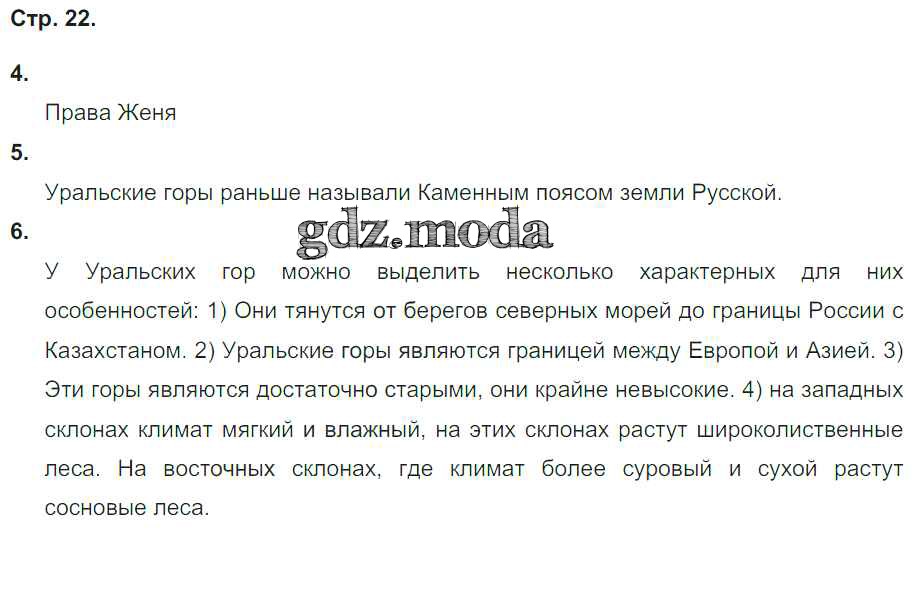 Стр. 22.

4.

Права Женя

5.

Уральские горы раньше называли Каменным поясом земли Русской.

6.

У Уральских гор можно выделить несколько характерных для них особенностей: 1) Они тянутся от берегов северных морей до границы России с Казахстаном. 2) Уральские горы являются границей между Европой и Азией. 3) Эти горы являются достаточно старыми, они крайне невысокие. 4) на западных склонах климат мягкий и влажный, на этих склонах растут широколиственные леса. На восточных склонах, где климат более суровый и сухой растут сосновые леса.

gdz.moda